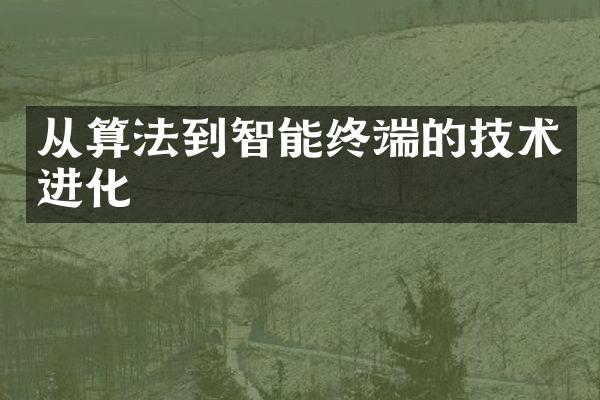 从算法到智能终端的技术进化